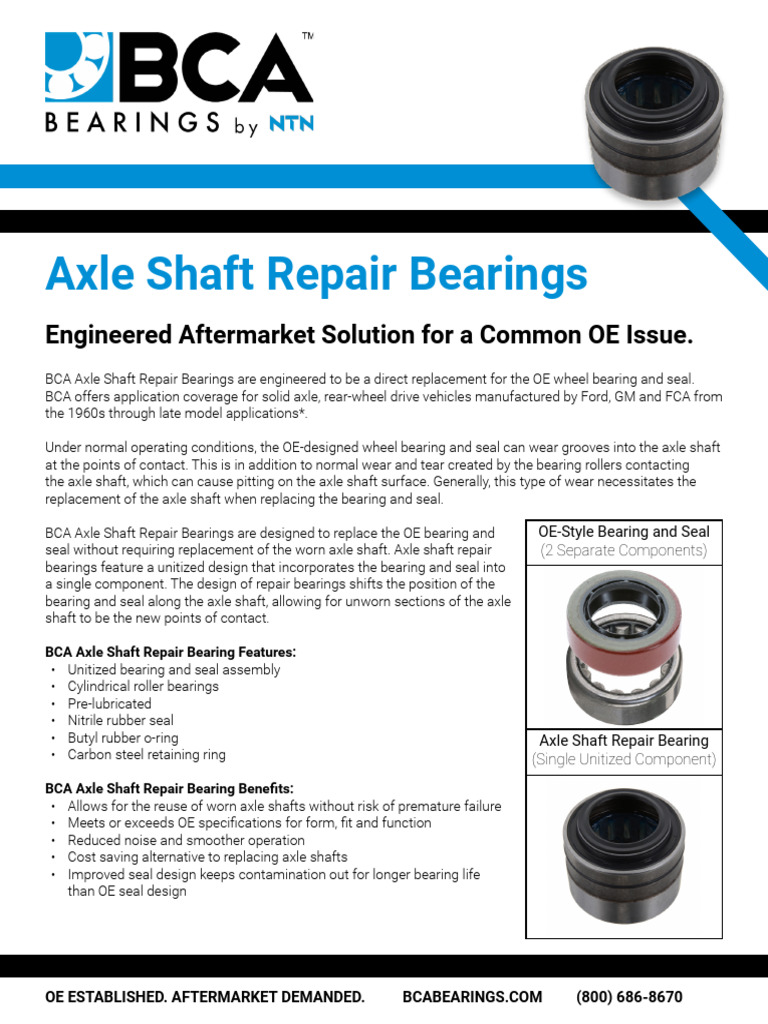 BCA™
BEARINGS by NTN

Axle Shaft Repair Bearings

Engineered Aftermarket Solution for a Common OE Issue.

BCA Axle Shaft Repair Bearings are engineered to be a direct replacement for the OE wheel bearing and seal. BCA offers application coverage for solid axle, rear-wheel drive vehicles manufactured by Ford, GM and FCA from the 1960s through late model applications*.

Under normal operating conditions, the OE-designed wheel bearing and seal can wear grooves into the axle shaft at the points of contact. This is in addition to normal wear and tear created by the bearing rollers contacting the axle shaft, which can cause pitting on the axle shaft surface. Generally, this type of wear necessitates the replacement of the axle shaft when replacing the bearing and seal.

BCA Axle Shaft Repair Bearings are designed to replace the OE bearing and seal without requiring replacement of the worn axle shaft. Axle shaft repair bearings feature a unitized design that incorporates the bearing and seal into a single component. The design of repair bearings shifts the position of the bearing and seal along the axle shaft, allowing for unworn sections of the axle shaft to be the new points of contact.

BCA Axle Shaft Repair Bearing Features:
• Unitized bearing and seal assembly
• Cylindrical roller bearings
• Pre-lubricated
• Nitrile rubber seal
• Butyl rubber o-ring
• Carbon steel retaining ring

BCA Axle Shaft Repair Bearing Benefits:
• Allows for the reuse of worn axle shafts without risk of premature failure
• Meets or exceeds OE specifications for form, fit and function
• Reduced noise and smoother operation
• Cost saving alternative to replacing axle shafts
• Improved seal design keeps contamination out for longer bearing life than OE seal design

OE-Style Bearing and Seal
(2 Separate Components)

Axle Shaft Repair Bearing
(Single Unitized Component)

OE ESTABLISHED. AFTERMARKET DEMANDED. BCABEARINGS.COM (800) 686-8670